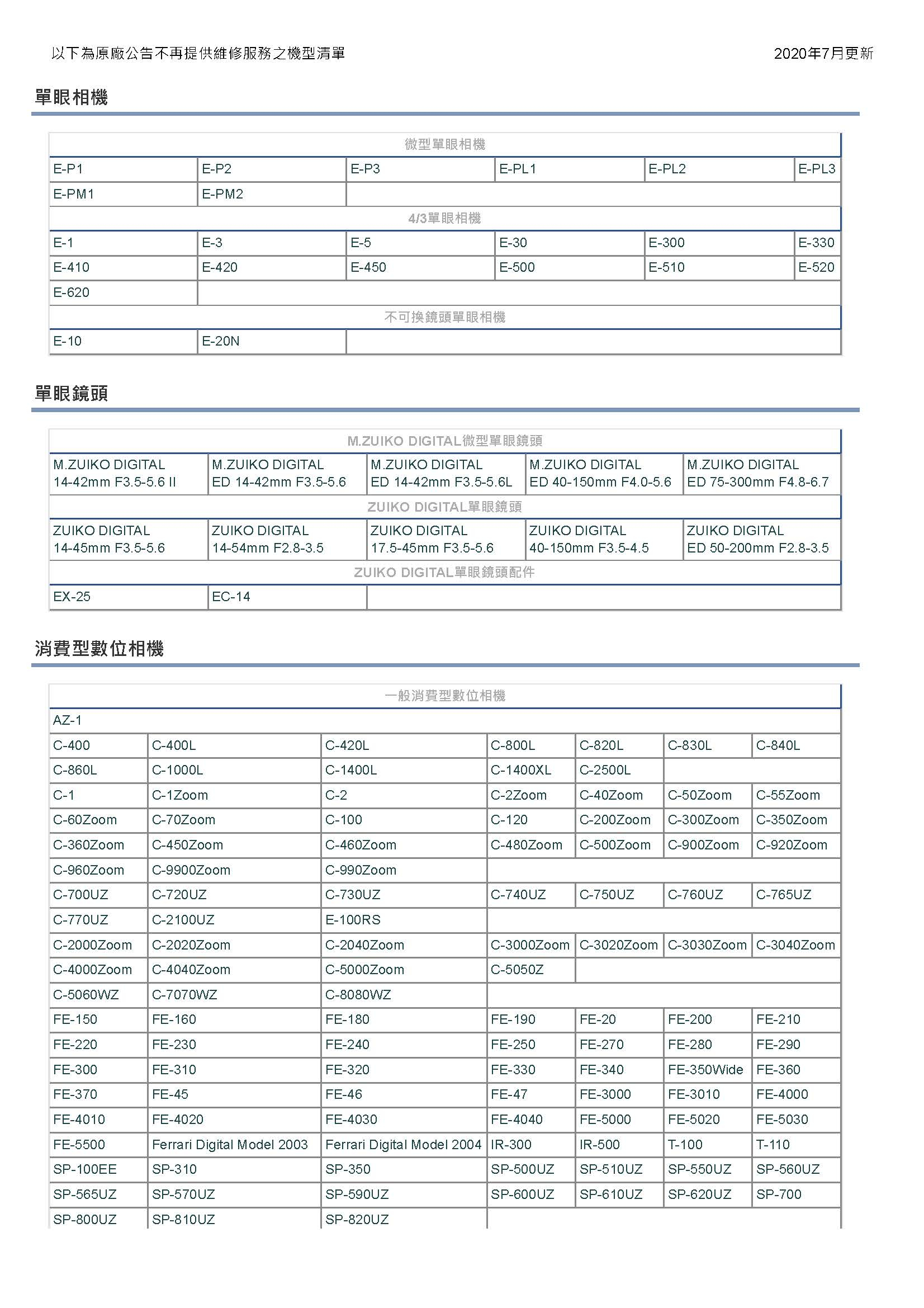 以下為原廠公告不再提供維修服務之機型清單

2020年7月更新

單眼相機

| 微型單眼相機 | | | | | |
|---|---|---|---|---|---|
| E-P1 | E-P2 | E-P3 | E-PL1 | E-PL2 | E-PL3 |
| E-PM1 | E-PM2 | | | | |
| 4/3單眼相機 | | | | | |
| E-1 | E-3 | E-5 | E-30 | E-300 | E-330 |
| E-410 | E-420 | E-450 | E-500 | E-510 | E-520 |
| E-620 | | | | | |
| 不可換鏡頭單眼相機 | | | | | |
| E-10 | E-20N | | | | |

單眼鏡頭

| M.ZUIKO DIGITAL微型單眼鏡頭 | | | | |
|---|---|---|---|---|
| M.ZUIKO DIGITAL 14-42mm F3.5-5.6 II | M.ZUIKO DIGITAL ED 14-42mm F3.5-5.6 | M.ZUIKO DIGITAL ED 14-42mm F3.5-5.6L | M.ZUIKO DIGITAL ED 40-150mm F4.0-5.6 | M.ZUIKO DIGITAL ED 75-300mm F4.8-6.7 |
| ZUIKO DIGITAL單眼鏡頭 | | | | |
| ZUIKO DIGITAL 14-45mm F3.5-5.6 | ZUIKO DIGITAL 14-54mm F2.8-3.5 | ZUIKO DIGITAL 17.5-45mm F3.5-5.6 | ZUIKO DIGITAL 40-150mm F3.5-4.5 | ZUIKO DIGITAL ED 50-200mm F2.8-3.5 |
| ZUIKO DIGITAL單眼鏡頭配件 | | | | |
| EX-25 | EC-14 | | | |

消費型數位相機

| 一般消費型數位相機 | | | | | | |
|---|---|---|---|---|---|---|
| AZ-1 | | | | | | |
| C-400 | C-400L | C-420L | C-800L | C-820L | C-830L | C-840L |
| C-860L | C-1000L | C-1400L | C-1400XL | C-2500L | | |
| C-1 | C-1Zoom | C-2 | C-2Zoom | C-40Zoom | C-50Zoom | C-55Zoom |
| C-60Zoom | C-70Zoom | C-100 | C-120 | C-200Zoom | C-300Zoom | C-350Zoom |
| C-360Zoom | C-450Zoom | C-460Zoom | C-480Zoom | C-500Zoom | C-900Zoom | C-920Zoom |
| C-960Zoom | C-9900Zoom | C-990Zoom | | | | |
| C-700UZ | C-720UZ | C-730UZ | C-740UZ | C-750UZ | C-760UZ | C-765UZ |
| C-770UZ | C-2100UZ | E-100RS | | | | |
| C-2000Zoom | C-2020Zoom | C-2040Zoom | C-3000Zoom | C-3020Zoom | C-3030Zoom | C-3040Zoom |
| C-4000Zoom | C-4040Zoom | C-5000Zoom | C-5050Z | | | |
| C-5060WZ | C-7070WZ | C-8080WZ | | | | |
| FE-150 | FE-160 | FE-180 | FE-190 | FE-20 | FE-200 | FE-210 |
| FE-220 | FE-230 | FE-240 | FE-250 | FE-270 | FE-280 | FE-290 |
| FE-300 | FE-310 | FE-320 | FE-330 | FE-340 | FE-350Wide | FE-360 |
| FE-370 | FE-45 | FE-46 | FE-47 | FE-3000 | FE-3010 | FE-4000 |
| FE-4010 | FE-4020 | FE-4030 | FE-4040 | FE-5000 | FE-5020 | FE-5030 |
| FE-5500 | Ferrari Digital Model 2003 | Ferrari Digital Model 2004 | IR-300 | IR-500 | T-100 | T-110 |
| SP-100EE | SP-310 | SP-350 | SP-500UZ | SP-510UZ | SP-550UZ | SP-560UZ |
| SP-565UZ | SP-570UZ | SP-590UZ | SP-600UZ | SP-610UZ | SP-620UZ | SP-700 |
| SP-800UZ | SP-810UZ | SP-820UZ | | | | |